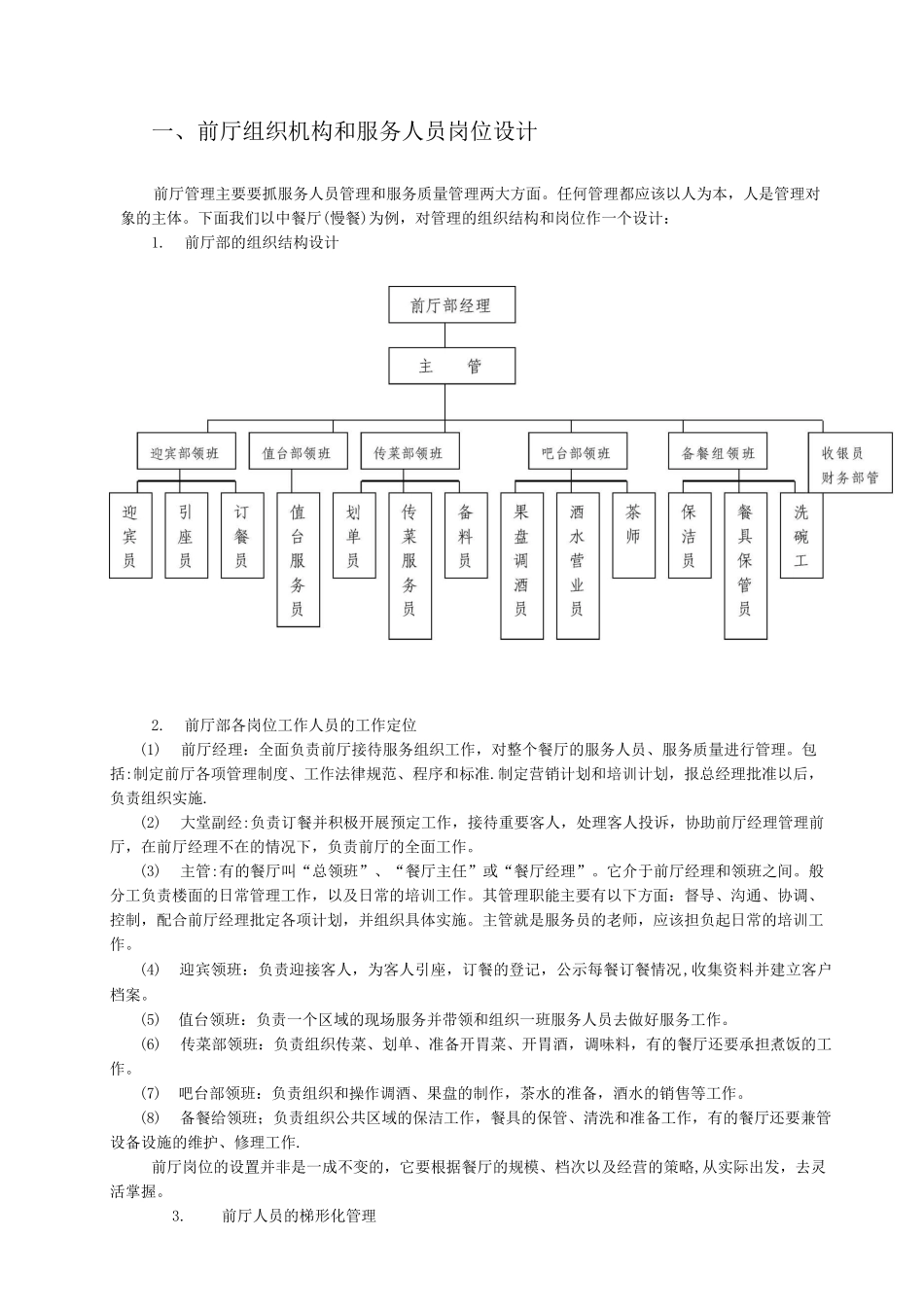 一、前厅组织机构和服务人员岗位设计

前厅管理主要要抓服务人员管理和服务质量管理两大方面。任何管理都应该以人为本，人是管理对象的主体。下面我们以中餐厅(慢餐)为例，对管理的组织结构和岗位作一个设计：

1. 前厅部的组织结构设计

前厅部经理

主 管

迎宾部领班

值台部领班

传菜部领班

吧台部领班

备餐组领班

收银员 财务部管

迎宾员

引座员

订餐员

值台服务员

划单员

传菜服务员

备料员

果盘调酒员

酒水营业员

茶师

保洁员

餐具保管员

洗碗工

2. 前厅部各岗位工作人员的工作定位

⑴ 前厅经理：全面负责前厅接待服务组织工作，对整个餐厅的服务人员、服务质量进行管理。包括:制定前厅各项管理制度、工作法律规范、程序和标准.制定营销计划和培训计划，报总经理批准以后，负责组织实施.

⑵ 大堂副经:负责订餐并积极开展预定工作，接待重要客人，处理客人投诉，协助前厅经理管理前厅，在前厅经理不在的情况下，负责前厅的全面工作。

⑶ 主管:有的餐厅叫“总领班”、“餐厅主任”或“餐厅经理”。它介于前厅经理和领班之间。般分工负责楼面的日常管理工作，以及日常的培训工作。其管理职能主要有以下方面：督导、沟通、协调、控制，配合前厅经理批定各项计划，并组织具体实施。主管就是服务员的老师，应该担负起日常的培训工作。

⑷ 迎宾领班：负责迎接客人，为客人引座，订餐的登记，公示每餐订餐情况,收集资料并建立客户档案。

⑸ 值台领班：负责一个区域的现场服务并带领和组织一班服务人员去做好服务工作。

⑹ 传菜部领班：负责组织传菜、划单、准备开胃菜、开胃酒，调味料，有的餐厅还要承担煮饭的工作。

⑺ 吧台部领班：负责组织和操作调酒、果盘的制作，茶水的准备，酒水的销售等工作。

⑻ 备餐给领班；负责组织公共区域的保洁工作，餐具的保管、清洗和准备工作，有的餐厅还要兼管设备设施的维护、修理工作.

前厅岗位的设置并非是一成不变的，它要根据餐厅的规模、档次以及经营的策略,从实际出发，去灵活掌握。

3. 前厅人员的梯形化管理